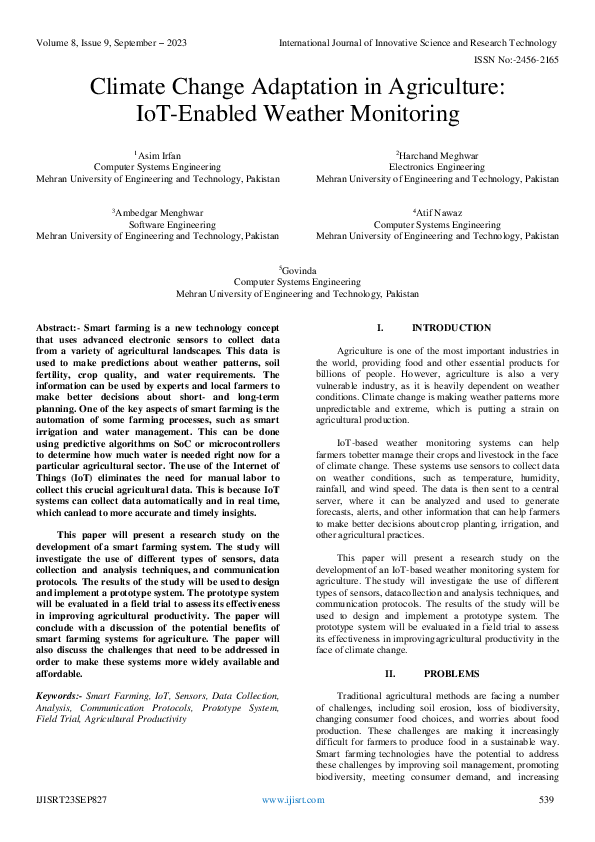 Volume 8, Issue 9, September – 2023

International Journal of Innovative Science and Research Technology

ISSN No:-2456-2165

Climate Change Adaptation in Agriculture: IoT-Enabled Weather Monitoring

$^1$Asim Irfan
Computer Systems Engineering
Mehran University of Engineering and Technology, Pakistan

$^2$Harchand Meghwar
Electronics Engineering
Mehran University of Engineering and Technology, Pakistan

$^3$Ambedgar Menghwar
Software Engineering
Mehran University of Engineering and Technology, Pakistan

$^4$Atif Nawaz
Computer Systems Engineering
Mehran University of Engineering and Technology, Pakistan

$^5$Govinda
Computer Systems Engineering
Mehran University of Engineering and Technology, Pakistan

Abstract:- Smart farming is a new technology concept that uses advanced electronic sensors to collect data from a variety of agricultural landscapes. This data is used to make predictions about weather patterns, soil fertility, crop quality, and water requirements. The information can be used by experts and local farmers to make better decisions about short- and long-term planning. One of the key aspects of smart farming is the automation of some farming processes, such as smart irrigation and water management. This can be done using predictive algorithms on SoC or microcontrollers to determine how much water is needed right now for a particular agricultural sector. The use of the Internet of Things (IoT) eliminates the need for manual labor to collect this crucial agricultural data. This is because IoT systems can collect data automatically and in real time, which canlead to more accurate and timely insights.

This paper will present a research study on the development of a smart farming system. The study will investigate the use of different types of sensors, data collection and analysis techniques, and communication protocols. The results of the study will be used to design and implement a prototype system. The prototype system will be evaluated in a field trial to assess its effectiveness in improving agricultural productivity. The paper will conclude with a discussion of the potential benefits of smart farming systems for agriculture. The paper will also discuss the challenges that need to be addressed in order to make these systems more widely available and affordable.

Keywords:- Smart Farming, IoT, Sensors, Data Collection, Analysis, Communication Protocols, Prototype System, Field Trial, Agricultural Productivity

I. INTRODUCTION

Agriculture is one of the most important industries in the world, providing food and other essential products for billions of people. However, agriculture is also a very vulnerable industry, as it is heavily dependent on weather conditions. Climate change is making weather patterns more unpredictable and extreme, which is putting a strain on agricultural production.

IoT-based weather monitoring systems can help farmers tobetter manage their crops and livestock in the face of climate change. These systems use sensors to collect data on weather conditions, such as temperature, humidity, rainfall, and wind speed. The data is then sent to a central server, where it can be analyzed and used to generate forecasts, alerts, and other information that can help farmers to make better decisions aboutcrop planting, irrigation, and other agricultural practices.

This paper will present a research study on the developmentof an IoT-based weather monitoring system for agriculture. The study will investigate the use of different types of sensors, datacollection and analysis techniques, and communication protocols. The results of the study will be used to design and implement a prototype system. The prototype system will be evaluated in a field trial to assess its effectiveness in improvingagricultural productivity in the face of climate change.

II. PROBLEMS

Traditional agricultural methods are facing a number of challenges, including soil erosion, loss of biodiversity, changing consumer food choices, and worries about food production. These challenges are making it increasingly difficult for farmers to produce food in a sustainable way. Smart farming technologies have the potential to address these challenges by improving soil management, promoting biodiversity, meeting consumer demand, and increasing

IJISRT23SEP827

www.ijisrt.com

539